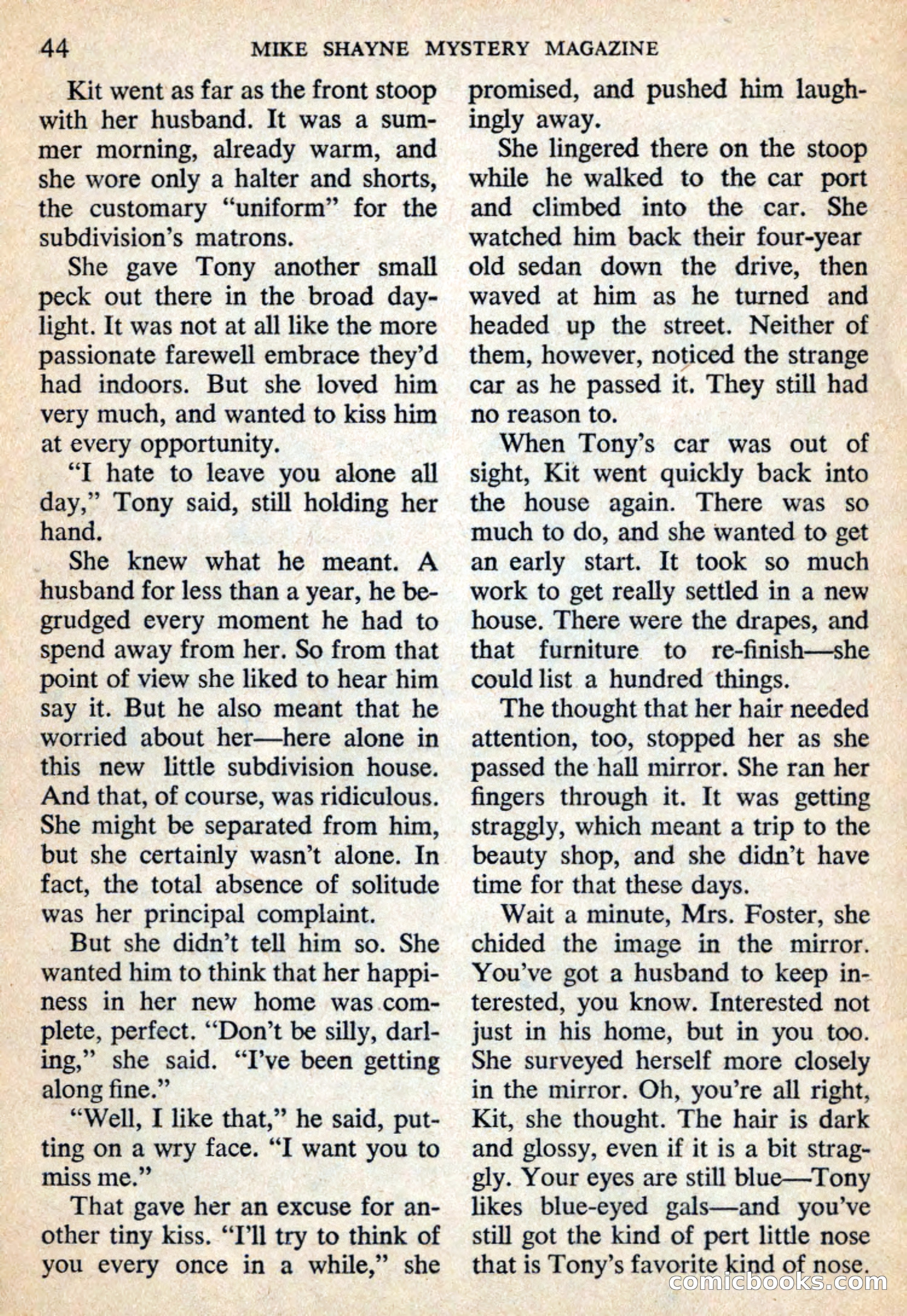 44 MIKE SHAYNE MYSTERY MAGAZINE

Kit went as far as the front stoop with her husband. It was a summer morning, already warm, and she wore only a halter and shorts, the customary "uniform" for the subdivision's matrons.

She gave Tony another small peck out there in the broad daylight. It was not at all like the more passionate farewell embrace they'd had indoors. But she loved him very much, and wanted to kiss him at every opportunity.

"I hate to leave you alone all day," Tony said, still holding her hand.

She knew what he meant. A husband for less than a year, he begrudged every moment he had to spend away from her. So from that point of view she liked to hear him say it. But he also meant that he worried about her—here alone in this new little subdivision house. And that, of course, was ridiculous. She might be separated from him, but she certainly wasn't alone. In fact, the total absence of solitude was her principal complaint.

But she didn't tell him so. She wanted him to think that her happiness in her new home was complete, perfect. "Don't be silly, darling," she said. "I've been getting along fine."

"Well, I like that," he said, putting on a wry face. "I want you to miss me."

That gave her an excuse for another tiny kiss. "I'll try to think of you every once in a while," she promised, and pushed him laughingly away.

She lingered there on the stoop while he walked to the car port and climbed into the car. She watched him back their four-year old sedan down the drive, then waved at him as he turned and headed up the street. Neither of them, however, noticed the strange car as he passed it. They still had no reason to.

When Tony's car was out of sight, Kit went quickly back into the house again. There was so much to do, and she wanted to get an early start. It took so much work to get really settled in a new house. There were the drapes, and that furniture to re-finish—she could list a hundred things.

The thought that her hair needed attention, too, stopped her as she passed the hall mirror. She ran her fingers through it. It was getting straggly, which meant a trip to the beauty shop, and she didn't have time for that these days.

Wait a minute, Mrs. Foster, she chided the image in the mirror. You've got a husband to keep interested, you know. Interested not just in his home, but in you too. She surveyed herself more closely in the mirror. Oh, you're all right, Kit, she thought. The hair is dark and glossy, even if it is a bit straggly. Your eyes are still blue—Tony likes blue-eyed gals—and you've still got the kind of pert little nose that is Tony's favorite kind of nose.

comicbooks.com